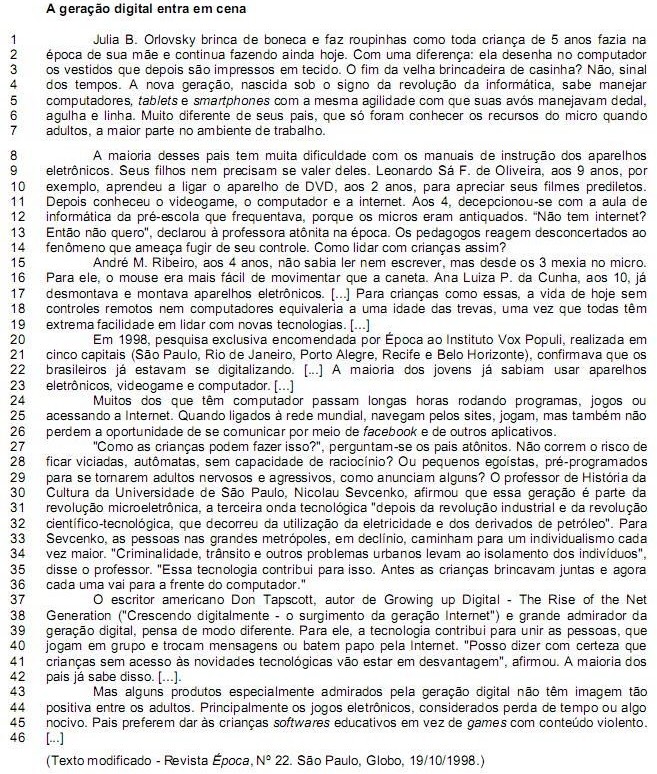 A geração digital entra em cena

1 Julia B. Orlovsky brinca de boneca e faz roupinhas como toda criança de 5 anos fazia na
2 época de sua mãe e continua fazendo ainda hoje. Com uma diferença: ela desenha no computador
3 os vestidos que depois são impressos em tecido. O fim da velha brincadeira de casinha? Não, sinal
4 dos tempos. A nova geração, nascida sob o signo da revolução da informática, sabe manejar
5 computadores, tablets e smartphones com a mesma agilidade com que suas avós manejavam dedal,
6 agulha e linha. Muito diferente de seus pais, que só foram conhecer os recursos do micro quando
7 adultos, a maior parte no ambiente de trabalho.

8 A maioria desses pais tem muita dificuldade com os manuais de instrução dos aparelhos
9 eletrônicos. Seus filhos nem precisam se valer deles. Leonardo Sá F. de Oliveira, aos 9 anos, por
10 exemplo, aprendeu a ligar o aparelho de DVD, aos 2 anos, para apreciar seus filmes prediletos.
11 Depois conheceu o videogame, o computador e a internet. Aos 4, decepcionou-se com a aula de
12 informática da pré-escola que frequentava, porque os micros eram antiquados. "Não tem internet?
13 Então não quero", declarou à professora atônita na época. Os pedagogos reagem desconcertados ao
14 fenômeno que ameaça fugir de seu controle. Como lidar com crianças assim?
15 André M. Ribeiro, aos 4 anos, não sabia ler nem escrever, mas desde os 3 mexia no micro.
16 Para ele, o mouse era mais fácil de movimentar que a caneta. Ana Luiza P. da Cunha, aos 10, já
17 desmontava e montava aparelhos eletrônicos. [...] Para crianças como essas, a vida de hoje sem
18 controles remotos nem computadores equivaleria a uma idade das trevas, uma vez que todas têm
19 extrema facilidade em lidar com novas tecnologias. [...]
20 Em 1998, pesquisa exclusiva encomendada por Época ao Instituto Vox Populi, realizada em
21 cinco capitais (São Paulo, Rio de Janeiro, Porto Alegre, Recife e Belo Horizonte), confirmava que os
22 brasileiros já estavam se digitalizando. [...] A maioria dos jovens já sabiam usar aparelhos
23 eletrônicos, videogame e computador. [...]
24 Muitos dos que têm computador passam longas horas rodando programas, jogos ou
25 acessando a Internet. Quando ligados à rede mundial, navegam pelos sites, jogam, mas também não
26 perdem a oportunidade de se comunicar por meio de facebook e de outros aplicativos.
27 "Como as crianças podem fazer isso?", perguntam-se os pais atônitos. Não correm o risco de
28 ficar viciadas, autômatas, sem capacidade de raciocínio? Ou pequenos egoístas, pré-programados
29 para se tornarem adultos nervosos e agressivos, como anunciam alguns? O professor de História da
30 Cultura da Universidade de São Paulo, Nicolau Sevcenko, afirmou que essa geração é parte da
31 revolução microeletrônica, a terceira onda tecnológica "depois da revolução industrial e da revolução
32 científico-tecnológica, que decorreu da utilização da eletricidade e dos derivados de petróleo". Para
33 Sevcenko, as pessoas nas grandes metrópoles, em declínio, caminham para um individualismo cada
34 vez maior. "Criminalidade, trânsito e outros problemas urbanos levam ao isolamento dos indivíduos",
35 disse o professor. "Essa tecnologia contribui para isso. Antes as crianças brincavam juntas e agora
36 cada uma vai para a frente do computador."
37 O escritor americano Don Tapscott, autor de Growing up Digital - The Rise of the Net
38 Generation ("Crescendo digitalmente - o surgimento da geração Internet") e grande admirador da
39 geração digital, pensa de modo diferente. Para ele, a tecnologia contribui para unir as pessoas, que
40 jogam em grupo e trocam mensagens ou batem papo pela Internet. "Posso dizer com certeza que
41 crianças sem acesso às novidades tecnológicas vão estar em desvantagem", afirmou. A maioria dos
42 pais já sabe disso. [...].
43 Mas alguns produtos especialmente admirados pela geração digital não têm imagem tão
44 positiva entre os adultos. Principalmente os jogos eletrônicos, considerados perda de tempo ou algo
45 nocivo. Pais preferem dar às crianças softwares educativos em vez de games com conteúdo violento.
46 [...]

(Texto modificado - Revista Época, Nº 22. São Paulo, Globo, 19/10/1998.)